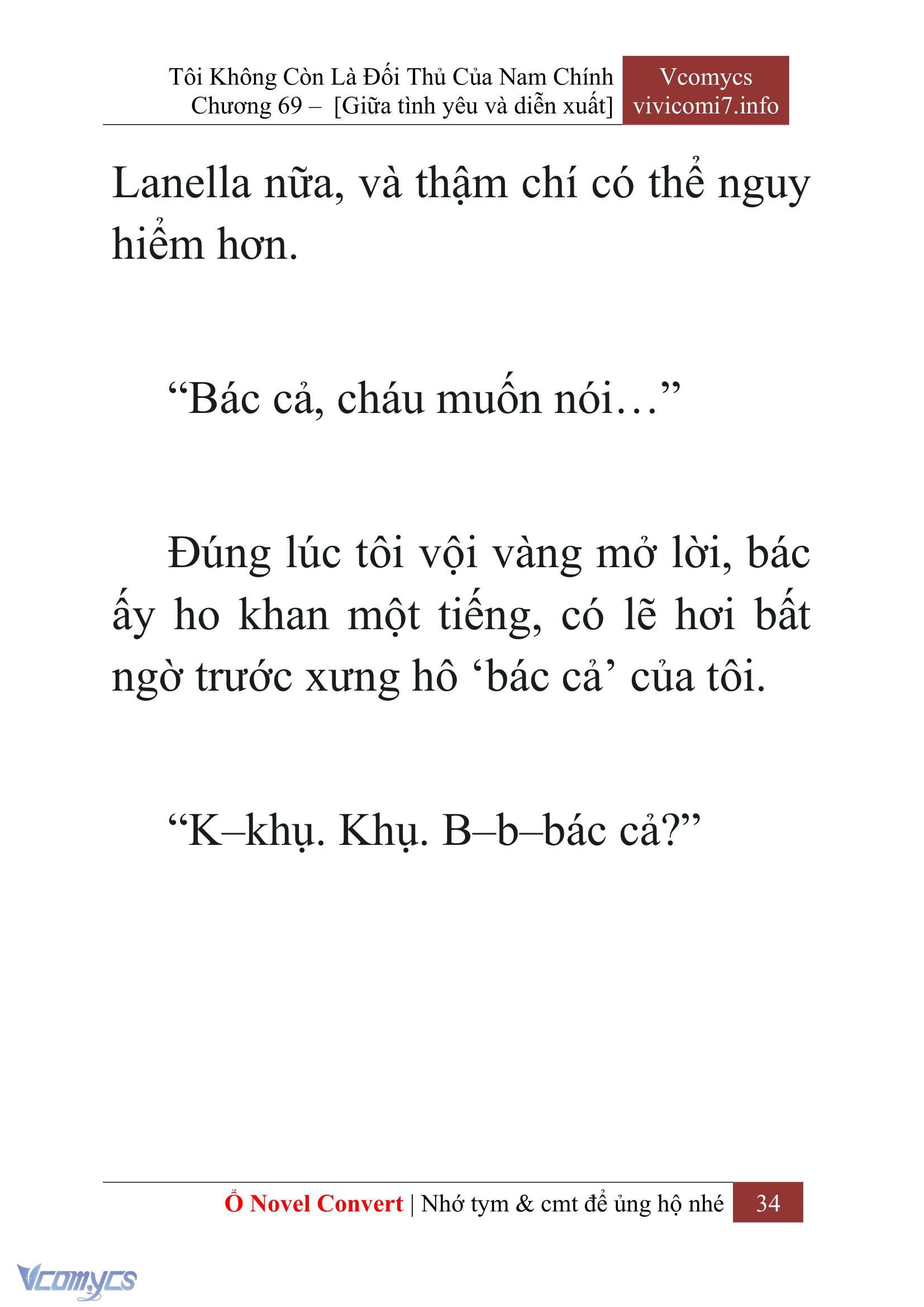 Tôi Không Còn Là Đối Thủ Của Nam Chính
Chương 69 – [Giữa tình yêu và diễn xuất]

Vcomycs
vivicomi7.info

Lanella nữa, và thậm chí có thể nguy hiểm hơn.

“Bác cả, cháu muốn nói…”

Đúng lúc tôi vội vàng mở lời, bác ấy ho khan một tiếng, có lẽ hơi bất ngờ trước xưng hô ‘bác cả’ của tôi.

“K–khụ. Khụ. B–b–bác cả?”

Ổ Novel Convert | Nhớ tym & cmt để ủng hộ nhé 34

Vcomycs